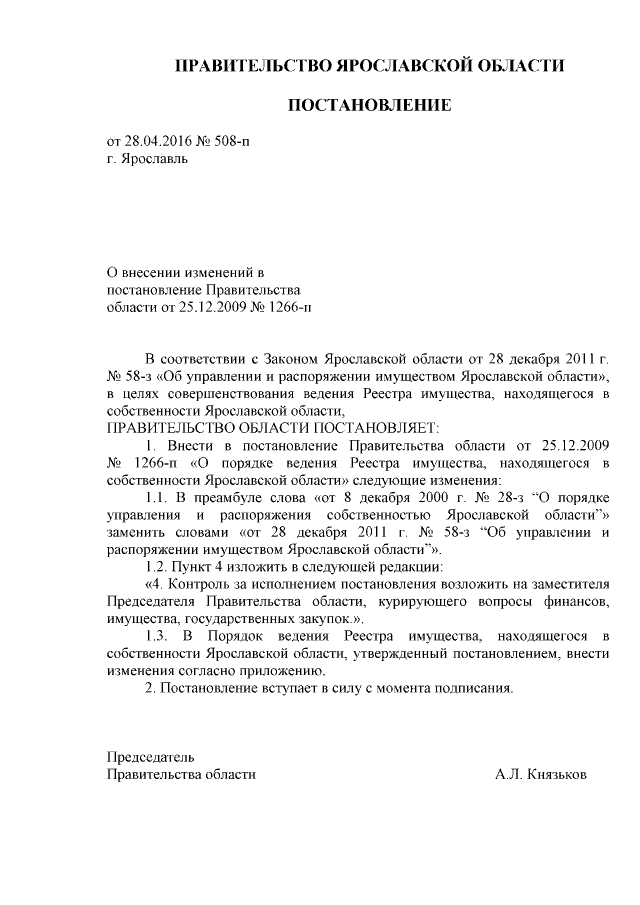 ПРАВИТЕЛЬСТВО ЯРОСЛАВСКОЙ ОБЛАСТИ

ПОСТАНОВЛЕНИЕ

от 28.04.2016 № 508-п
г. Ярославль

О внесении изменений в постановление Правительства области от 25.12.2009 № 1266-п

В соответствии с Законом Ярославской области от 28 декабря 2011 г. № 58-з «Об управлении и распоряжении имуществом Ярославской области», в целях совершенствования ведения Реестра имущества, находящегося в собственности Ярославской области,
ПРАВИТЕЛЬСТВО ОБЛАСТИ ПОСТАНОВЛЯЕТ:

1. Внести в постановление Правительства области от 25.12.2009 № 1266-п «О порядке ведения Реестра имущества, находящегося в собственности Ярославской области» следующие изменения:

1.1. В преамбуле слова «от 8 декабря 2000 г. № 28-з “О порядке управления и распоряжения собственностью Ярославской области”» заменить словами «от 28 декабря 2011 г. № 58-з “Об управлении и распоряжении имуществом Ярославской области”».

1.2. Пункт 4 изложить в следующей редакции:

«4. Контроль за исполнением постановления возложить на заместителя Председателя Правительства области, курирующего вопросы финансов, имущества, государственных закупок.».

1.3. В Порядок ведения Реестра имущества, находящегося в собственности Ярославской области, утвержденный постановлением, внести изменения согласно приложению.

2. Постановление вступает в силу с момента подписания.

Председатель
Правительства области А.Л. Князьков